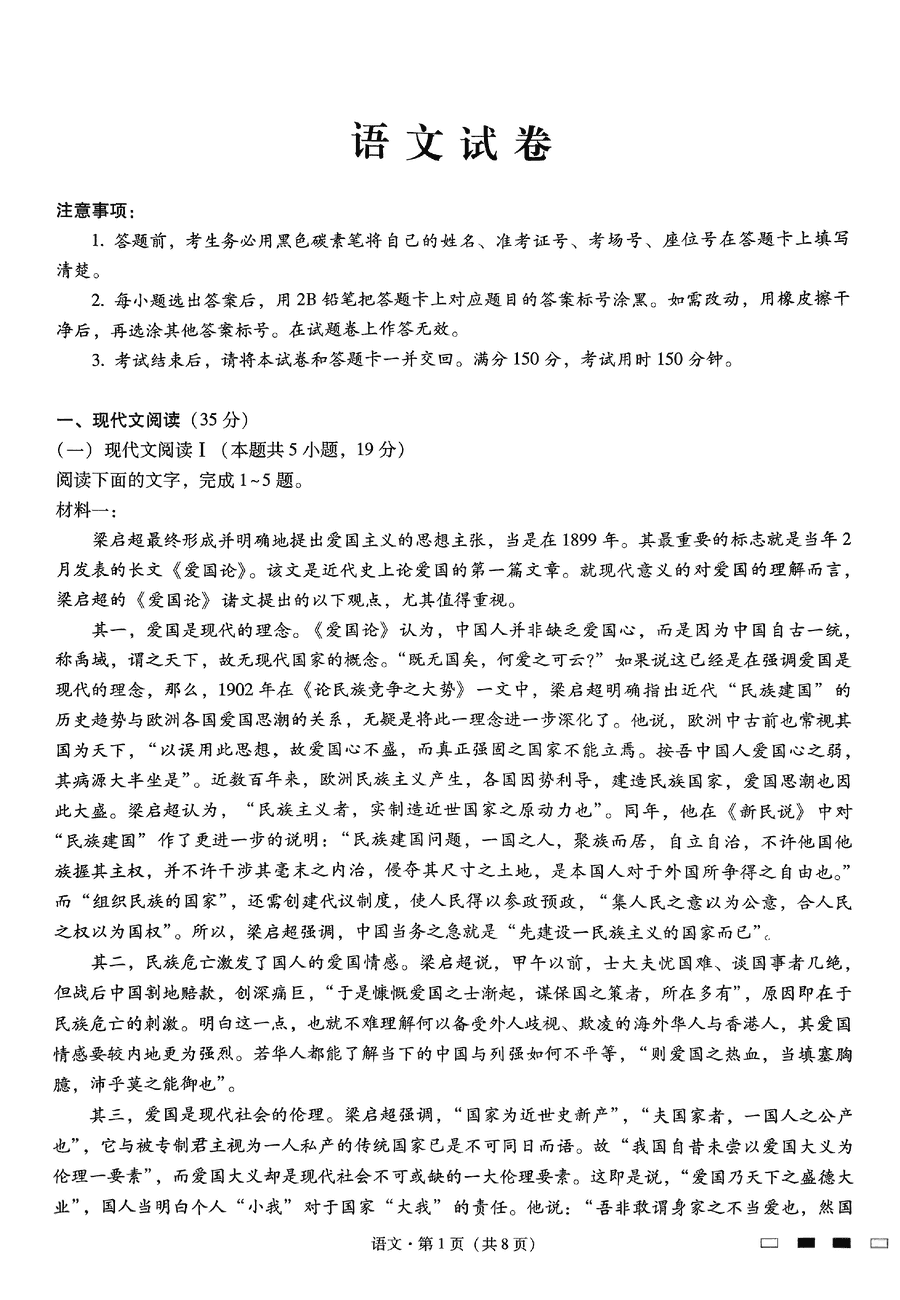 语文试卷

注意事项：

1. 答题前，考生务必用黑色碳素笔将自己的姓名、准考证号、考场号、座位号在答题卡上填写清楚。

2. 每小题选出答案后，用2B铅笔把答题卡上对应题目的答案标号涂黑。如需改动，用橡皮擦干净后，再选涂其他答案标号。在试题卷上作答无效。

3. 考试结束后，请将本试卷和答题卡一并交回。满分150分，考试用时150分钟。

一、现代文阅读（35分）

（一）现代文阅读Ⅰ（本题共5小题，19分）

阅读下面的文字，完成1~5题。

材料一：

梁启超最终形成并明确地提出爱国主义的思想主张，当是在1899年。其最重要的标志就是当年2月发表的长文《爱国论》。该文是近代史上论爱国的第一篇文章。就现代意义的对爱国的理解而言，梁启超的《爱国论》诸文提出的以下观点，尤其值得重视。

其一，爱国是现代的理念。《爱国论》认为，中国人并非缺乏爱国心，而是因为中国自古一统，称禹域，谓之天下，故无现代国家的概念。“既无国矣，何爱之可云?”如果说这已经是在强调爱国是现代的理念，那么，1902年在《论民族竞争之大势》一文中，梁启超明确指出近代“民族建国”的历史趋势与欧洲各国爱国思潮的关系，无疑是将此一理念进一步深化了。他说，欧洲中古前也常视其国为天下，“以误用此思想，故爱国心不盛，而真正强固之国家不能立焉。按吾中国人爱国心之弱，其病源大半坐是”。近数百年来，欧洲民族主义产生，各国因势利导，建造民族国家，爱国思潮也因此大盛。梁启超认为，“民族主义者，实制造近世国家之原动力也”。同年，他在《新民说》中对“民族建国”作了更进一步的说明：“民族建国问题，一国之人，聚族而居，自立自治，不许他国他族握其主权，并不许干涉其毫末之内治，侵夺其尺寸之土地，是本国人对于外国所争得之自由也。”而“组织民族的国家”，还需创建代议制度，使人民得以参政预政，“集人民之意以为公意，合人民之权以为国权”。所以，梁启超强调，中国当务之急就是“先建设一民族主义的国家而已”。

其二，民族危亡激发了国人的爱国情感。梁启超说，甲午以前，士大夫忧国难、谈国事者几绝，但战后中国割地赔款，创深痛巨，“于是慷慨爱国之士渐起，谋保国之策者，所在多有”，原因即在于民族危亡的刺激。明白这一点，也就不难理解何以备受外人歧视、欺凌的海外华人与香港人，其爱国情感要较内地更为强烈。若华人都能了解当下的中国与列强如何不平等，“则爱国之热血，当填塞胸臆，沛乎莫之能御也”。

其三，爱国是现代社会的伦理。梁启超强调，“国家为近世史新产”，“夫国家者，一国人之公产也”，它与被专制君主视为一人私产的传统国家已是不可同日而语。故“我国自昔未尝以爱国大义为伦理一要素”，而爱国大义却是现代社会不可或缺的一大伦理要素。这即是说，“爱国乃天下之盛德大业”，国人当明白个人“小我”对于国家“大我”的责任。他说：“吾非敢谓身家之不当爱也，然国

语文·第1页（共8页）